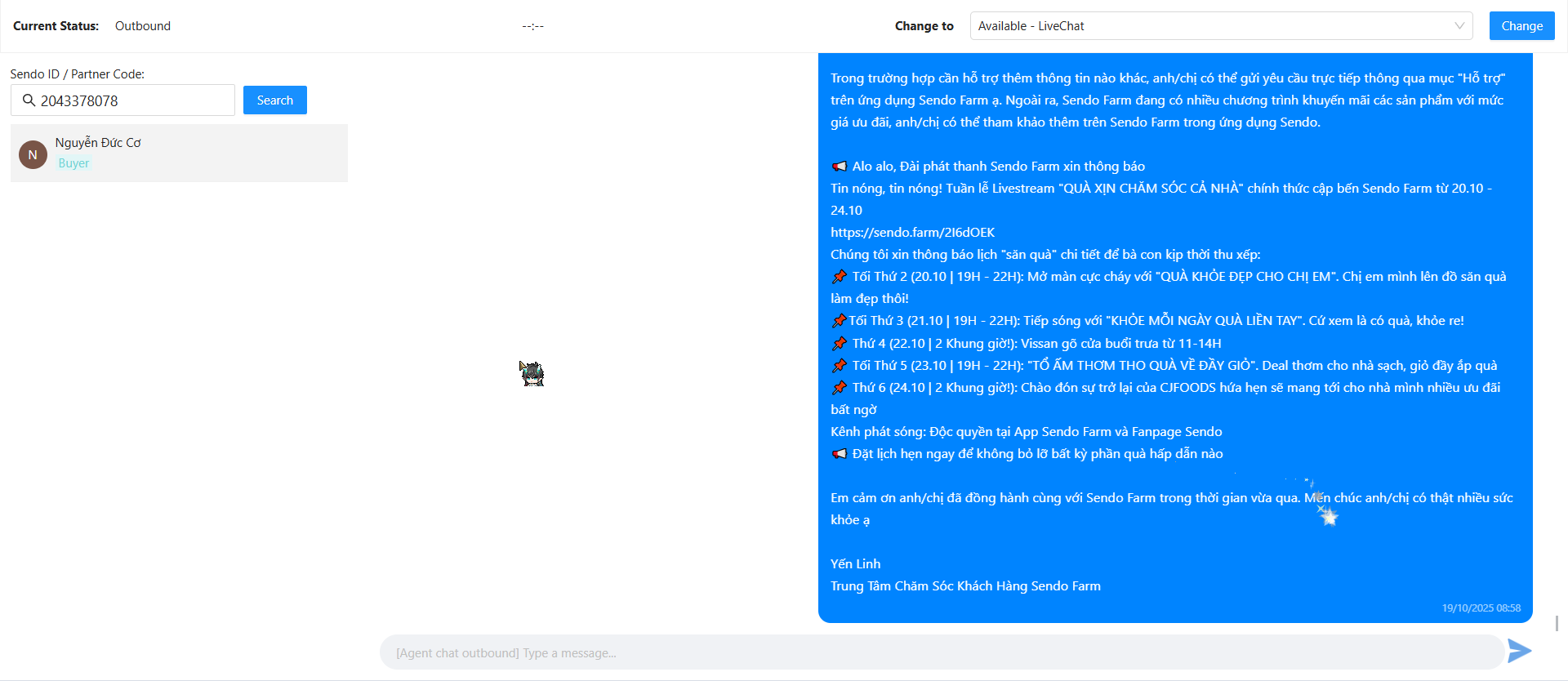 Current Status: Outbound

--:--

Change to Available - LiveChat

Change

Sendo ID / Partner Code:

2043378078

Search

N Nguyễn Đức Cơ
Buyer

Trong trường hợp cần hỗ trợ thêm thông tin nào khác, anh/chị có thể gửi yêu cầu trực tiếp thông qua mục "Hỗ trợ" trên ứng dụng Sendo Farm ạ. Ngoài ra, Sendo Farm đang có nhiều chương trình khuyến mãi các sản phẩm với mức giá ưu đãi, anh/chị có thể tham khảo thêm trên Sendo Farm trong ứng dụng Sendo.

📢 Alo alo, Đài phát thanh Sendo Farm xin thông báo
Tin nóng, tin nóng! Tuần lễ Livestream "QUÀ XỊN CHĂM SÓC CẢ NHÀ" chính thức cập bến Sendo Farm từ 20.10 - 24.10
https://sendo.farm/2I6dOEK
Chúng tôi xin thông báo lịch "săn quà" chi tiết để bà con kịp thời thu xếp:
📌 Tối Thứ 2 (20.10 | 19H - 22H): Mở màn cực cháy với "QUÀ KHỎE ĐẸP CHO CHỊ EM". Chị em mình lên đồ săn quà làm đẹp thôi!
📌Tối Thứ 3 (21.10 | 19H - 22H): Tiếp sóng với "KHỎE MỖI NGÀY QUÀ LIỀN TAY". Cứ xem là có quà, khỏe re!
📌 Thứ 4 (22.10 | 2 Khung giờ!): Vissan gõ cửa buổi trưa từ 11-14H
📌 Tối Thứ 5 (23.10 | 19H - 22H): "TỔ ẤM THƠM THO QUÀ VỀ ĐẦY GIỎ". Deal thơm cho nhà sạch, giỏ đầy ắp quà
📌 Thứ 6 (24.10 | 2 Khung giờ!): Chào đón sự trở lại của CJFOODS hứa hẹn sẽ mang tới cho nhà mình nhiều ưu đãi bất ngờ
Kênh phát sóng: Độc quyền tại App Sendo Farm và Fanpage Sendo
📢 Đặt lịch hẹn ngay để không bỏ lỡ bất kỳ phần quà hấp dẫn nào

Em cảm ơn anh/chị đã đồng hành cùng với Sendo Farm trong thời gian vừa qua. Mến chúc anh/chị có thật nhiều sức khỏe ạ

Yến Linh
Trung Tâm Chăm Sóc Khách Hàng Sendo Farm

19/10/2025 08:58

[Agent chat outbound] Type a message...